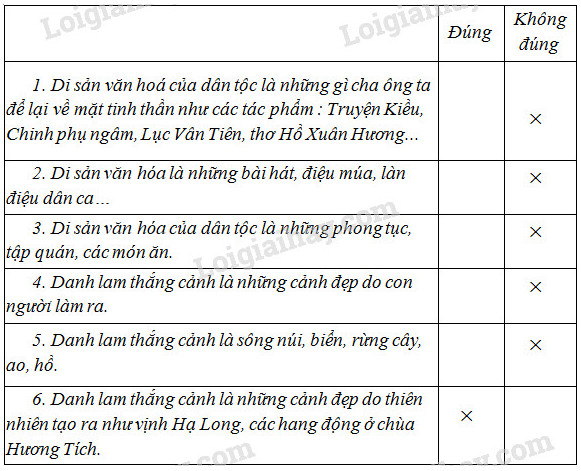 | | Đúng | Không đúng |
|---|---|---|
| 1. Di sản văn hoá của dân tộc là những gì cha ông ta để lại về mặt tinh thần như các tác phẩm : Truyện Kiều, Chinh phụ ngâm, Lục Vân Tiên, thơ Hồ Xuân Hương... | | × |
| 2. Di sản văn hóa là những bài hát, điệu múa, làn điệu dân ca... | | × |
| 3. Di sản văn hóa của dân tộc là những phong tục, tập quán, các món ăn. | | × |
| 4. Danh lam thắng cảnh là những cảnh đẹp do con người làm ra. | | × |
| 5. Danh lam thắng cảnh là sông núi, biển, rừng cây, ao, hồ. | | × |
| 6. Danh lam thắng cảnh là những cảnh đẹp do thiên nhiên tạo ra như vịnh Hạ Long, các hang động ở chùa Hương Tích. | × | |

Loigiaihay.com